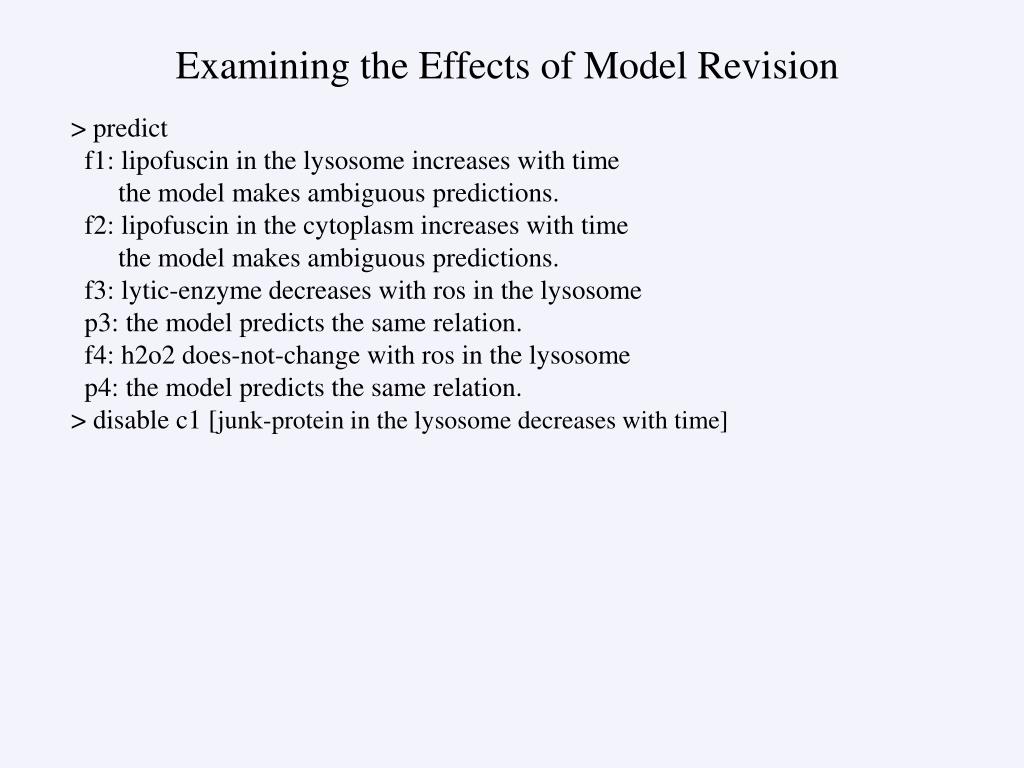 Examining the Effects of Model Revision

> predict
f1: lipofuscin in the lysosome increases with time
the model makes ambiguous predictions.
f2: lipofuscin in the cytoplasm increases with time
the model makes ambiguous predictions.
f3: lytic-enzyme decreases with ros in the lysosome
p3: the model predicts the same relation.
f4: h2o2 does-not-change with ros in the lysosome
p4: the model predicts the same relation.
> disable c1 [junk-protein in the lysosome decreases with time]